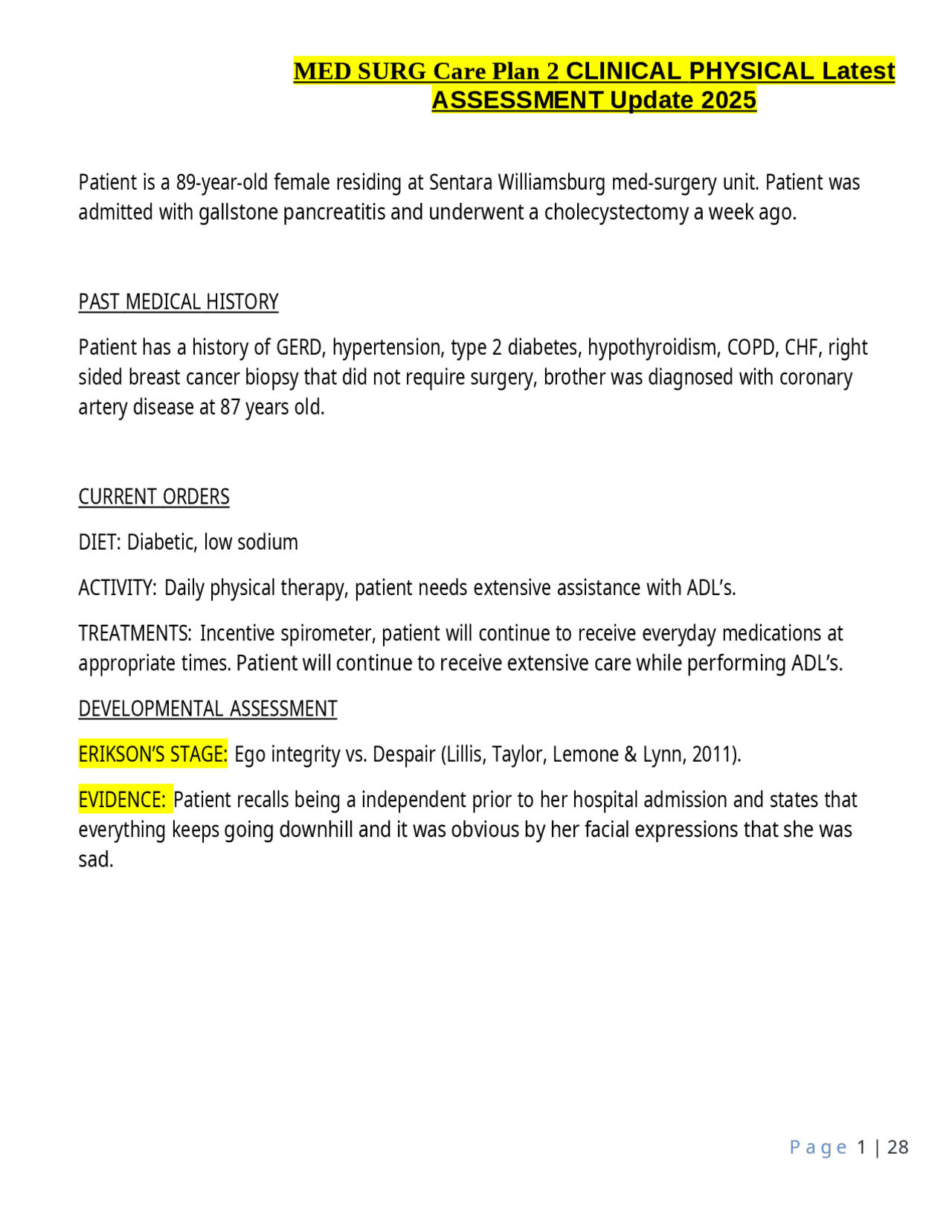 MED SURG Care Plan 2 CLINICAL PHYSICAL Latest ASSESSMENT Update 2025

Patient is a 89-year-old female residing at Sentara Williamsburg med-surgery unit. Patient was admitted with gallstone pancreatitis and underwent a cholecystectomy a week ago.

PAST MEDICAL HISTORY

Patient has a history of GERD, hypertension, type 2 diabetes, hypothyroidism, COPD, CHF, right sided breast cancer biopsy that did not require surgery, brother was diagnosed with coronary artery disease at 87 years old.

CURRENT ORDERS

DIET: Diabetic, low sodium

ACTIVITY: Daily physical therapy, patient needs extensive assistance with ADL's.

TREATMENTS: Incentive spirometer, patient will continue to receive everyday medications at appropriate times. Patient will continue to receive extensive care while performing ADL's.

DEVELOPMENTAL ASSESSMENT

ERIKSON'S STAGE: Ego integrity vs. Despair (Lillis, Taylor, Lemone & Lynn, 2011).

EVIDENCE: Patient recalls being a independent prior to her hospital admission and states that everything keeps going downhill and it was obvious by her facial expressions that she was sad.

Page 1 | 28